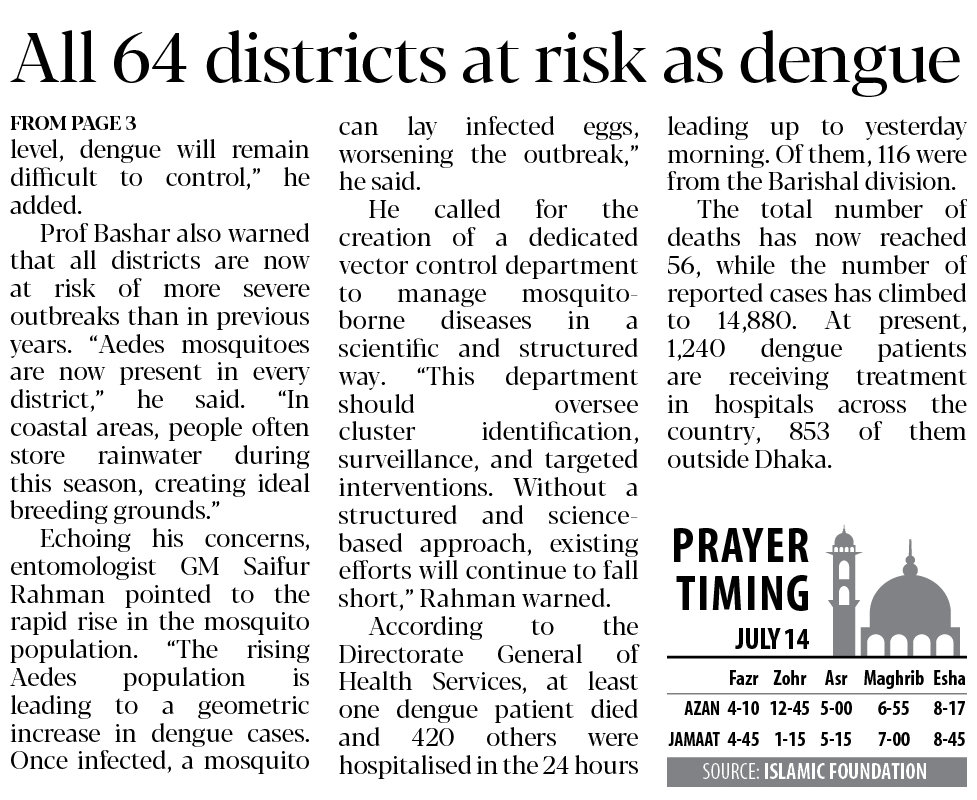 All 64 districts at risk as dengue

FROM PAGE 3
level, dengue will remain difficult to control," he added.

Prof Bashar also warned that all districts are now at risk of more severe outbreaks than in previous years. "Aedes mosquitoes are now present in every district," he said. "In coastal areas, people often store rainwater during this season, creating ideal breeding grounds."

Echoing his concerns, entomologist GM Saifur Rahman pointed to the rapid rise in the mosquito population. "The rising Aedes population is leading to a geometric increase in dengue cases. Once infected, a mosquito can lay infected eggs, worsening the outbreak," he said.

He called for the creation of a dedicated vector control department to manage mosquito-borne diseases in a scientific and structured way. "This department should oversee cluster identification, surveillance, and targeted interventions. Without a structured and science-based approach, existing efforts will continue to fall short," Rahman warned.

According to the Directorate General of Health Services, at least one dengue patient died and 420 others were hospitalised in the 24 hours leading up to yesterday morning. Of them, 116 were from the Barishal division.

The total number of deaths has now reached 56, while the number of reported cases has climbed to 14,880. At present, 1,240 dengue patients are receiving treatment in hospitals across the country, 853 of them outside Dhaka.

PRAYER TIMING
JULY 14

| | Fazr | Zohr | Asr | Maghrib | Esha |
|---|---|---|---|---|---|
| AZAN | 4-10 | 12-45 | 5-00 | 6-55 | 8-17 |
| JAMAAT | 4-45 | 1-15 | 5-15 | 7-00 | 8-45 |

SOURCE: ISLAMIC FOUNDATION